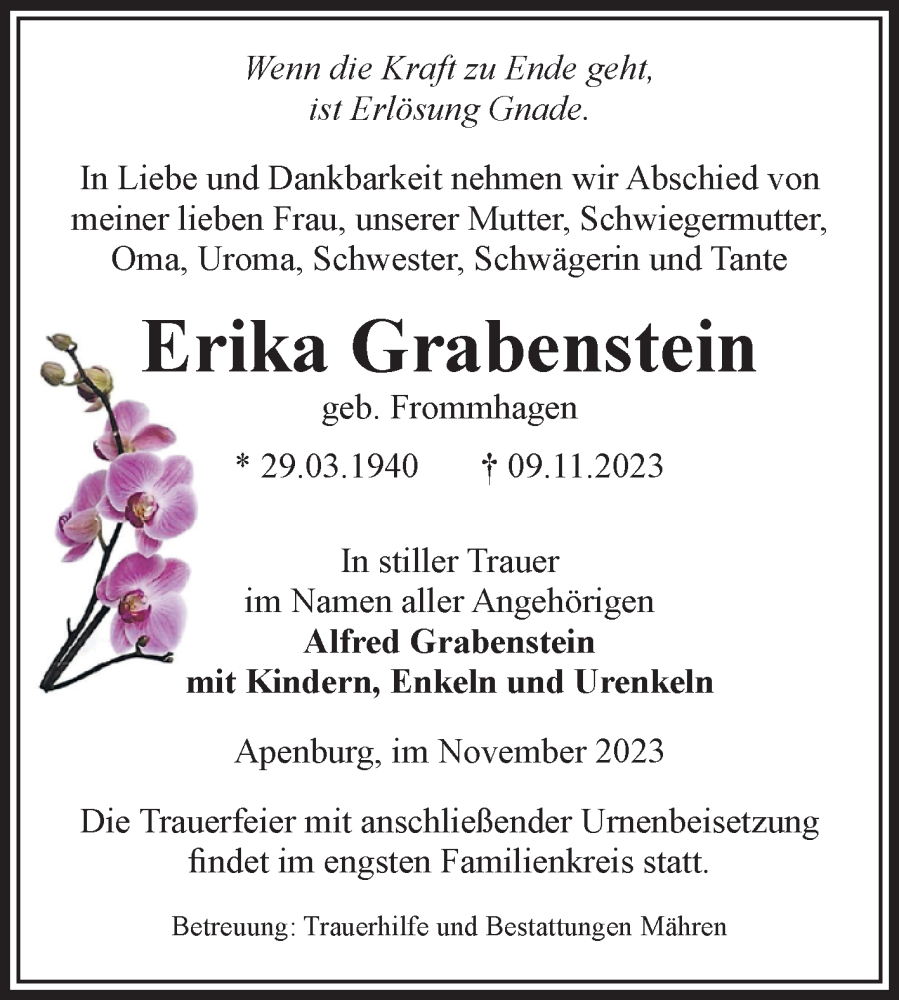 Wenn die Kraft zu Ende geht,
ist Erlösung Gnade.

In Liebe und Dankbarkeit nehmen wir Abschied von meiner lieben Frau, unserer Mutter, Schwiegermutter, Oma, Uroma, Schwester, Schwägerin und Tante

Erika Grabenstein

geb. Frommhagen

* 29.03.1940 † 09.11.2023

In stiller Trauer
im Namen aller Angehörigen
Alfred Grabenstein
mit Kindern, Enkeln und Urenkeln

Apenburg, im November 2023

Die Trauerfeier mit anschließender Urnenbeisetzung findet im engsten Familienkreis statt.

Betreuung: Trauerhilfe und Bestattungen Mähren